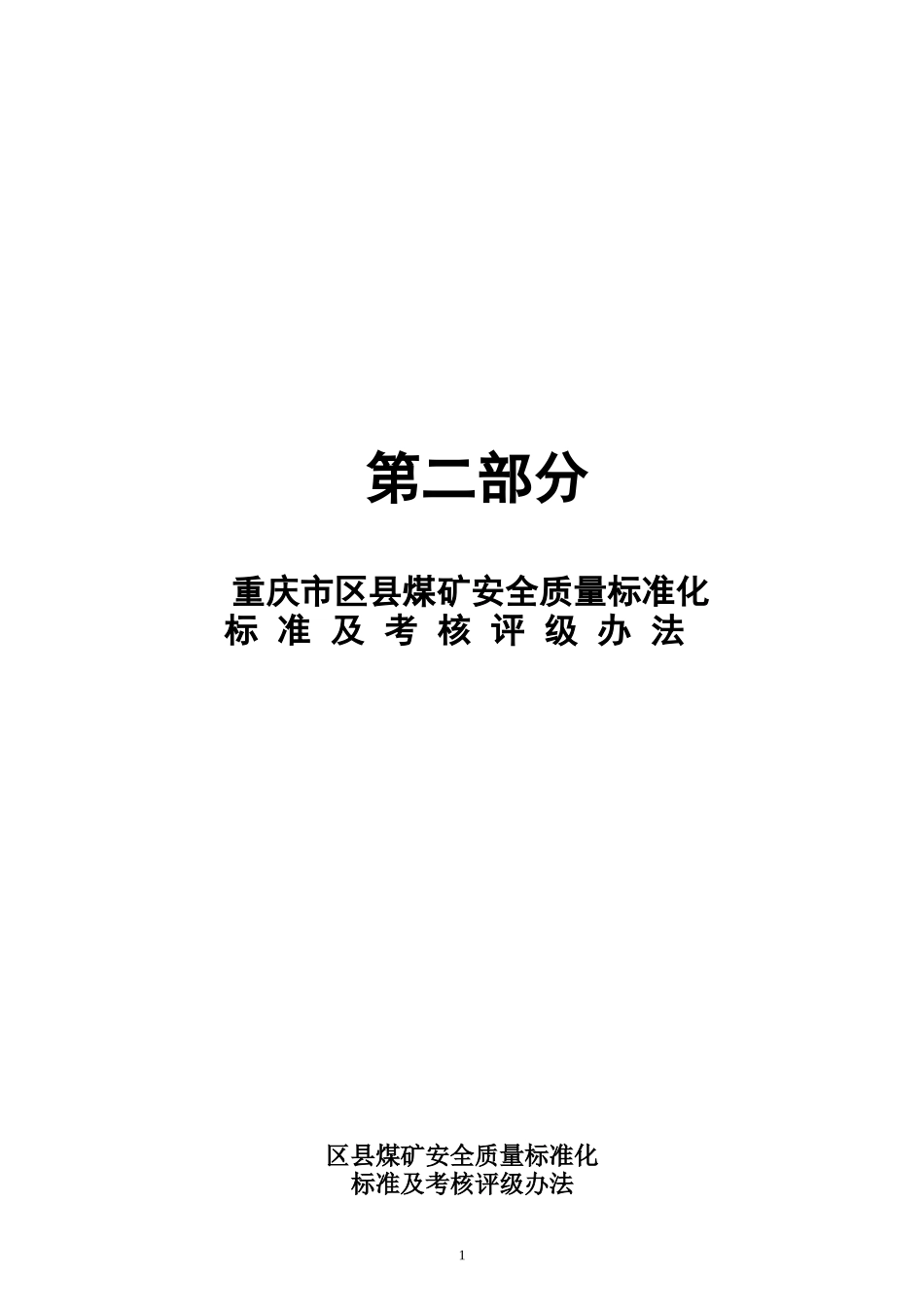 第二部分

重庆市区县煤矿安全质量标准化
标 准 及 考 核 评 级 办 法

区县煤矿安全质量标准化
标准及考核评级办法

1